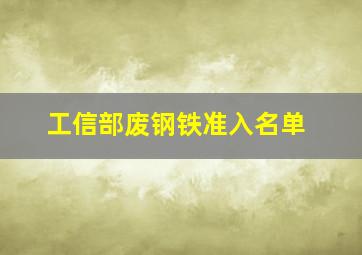 工信部废钢铁准入名单